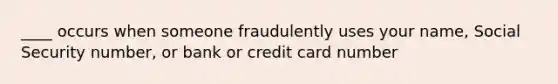 ____ occurs when someone fraudulently uses your name, Social Security number, or bank or credit card number